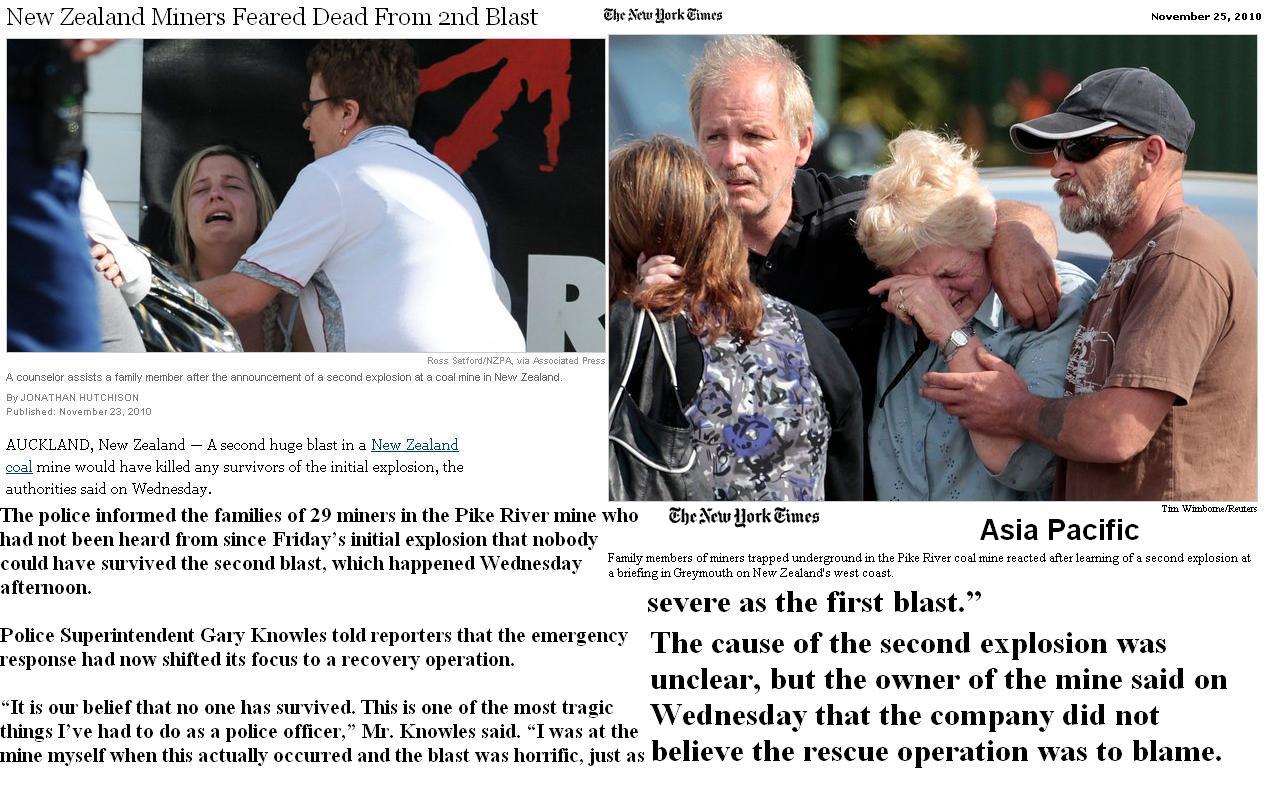 New Zealand Miners Feared Dead From 2nd Blast

The New York Times

November 25, 2010

Ross Setford/NZPA, via Associated Press

A counselor assists a family member after the announcement of a second explosion at a coal mine in New Zealand.

By JONATHAN HUTCHISON
Published: November 23, 2010

AUCKLAND, New Zealand — A second huge blast in a New Zealand coal mine would have killed any survivors of the initial explosion, the authorities said on Wednesday.

The police informed the families of 29 miners in the Pike River mine who had not been heard from since Friday's initial explosion that nobody could have survived the second blast, which happened Wednesday afternoon.

Police Superintendent Gary Knowles told reporters that the emergency response had now shifted its focus to a recovery operation.

"It is our belief that no one has survived. This is one of the most tragic things I've had to do as a police officer," Mr. Knowles said. "I was at the mine myself when this actually occurred and the blast was horrific, just as

Tim Wimborne/Reuters

The New York Times

Asia Pacific

Family members of miners trapped underground in the Pike River coal mine reacted after learning of a second explosion at a briefing in Greymouth on New Zealand's west coast.

severe as the first blast."

The cause of the second explosion was unclear, but the owner of the mine said on Wednesday that the company did not believe the rescue operation was to blame.